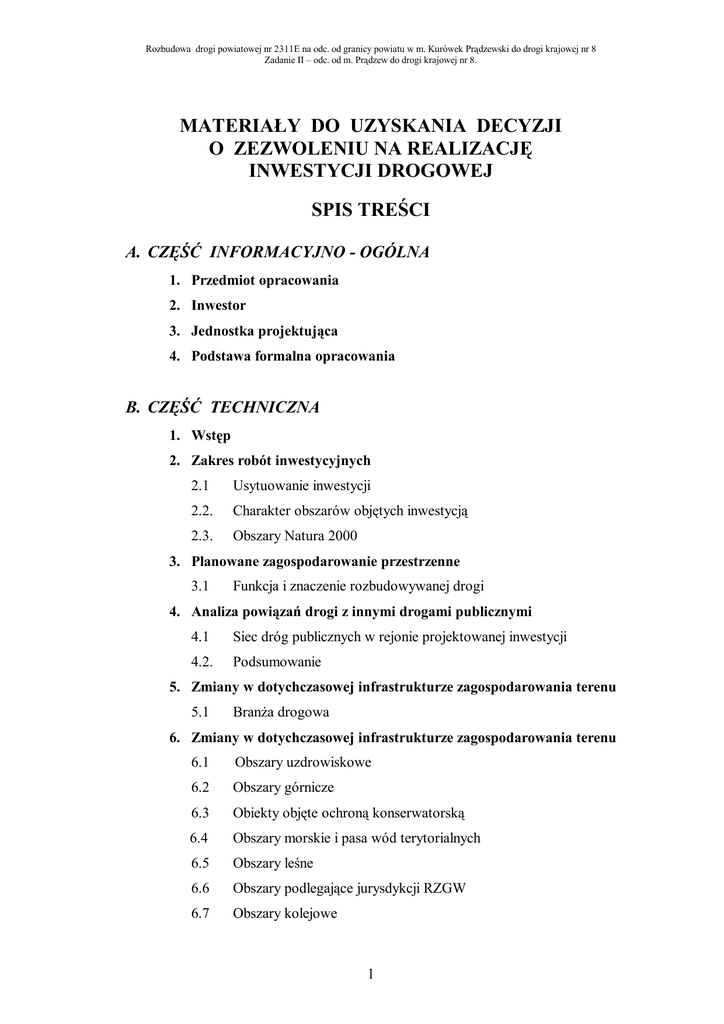 Rozbudowa drogi powiatowej nr 2311E na odc. od granicy powiatu w m. Kurówek Prądzewski do drogi krajowej nr 8
Zadanie II – odc. od m. Prądzew do drogi krajowej nr 8.

MATERIAŁY DO UZYSKANIA DECYZJI
O ZEZWOLENIU NA REALIZACJĘ
INWESTYCJI DROGOWEJ

SPIS TREŚCI

A. CZĘŚĆ INFORMACYJNO - OGÓLNA

1. Przedmiot opracowania
2. Inwestor
3. Jednostka projektująca
4. Podstawa formalna opracowania

B. CZĘŚĆ TECHNICZNA

1. Wstęp
2. Zakres robót inwestycyjnych
2.1 Usytuowanie inwestycji
2.2. Charakter obszarów objętych inwestycją
2.3. Obszary Natura 2000
3. Planowane zagospodarowanie przestrzenne
3.1 Funkcja i znaczenie rozbudowywanej drogi
4. Analiza powiązań drogi z innymi drogami publicznymi
4.1 Siec dróg publicznych w rejonie projektowanej inwestycji
4.2. Podsumowanie
5. Zmiany w dotychczasowej infrastrukturze zagospodarowania terenu
5.1 Branża drogowa
6. Zmiany w dotychczasowej infrastrukturze zagospodarowania terenu
6.1 Obszary uzdrowiskowe
6.2 Obszary górnicze
6.3 Obiekty objęte ochroną konserwatorską
6.4 Obszary morskie i pasa wód terytorialnych
6.5 Obszary leśne
6.6 Obszary podlegające jurysdykcji RZGW
6.7 Obszary kolejowe

1